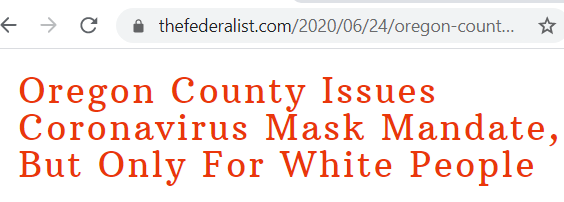 thefederalist.com/2020/06/24/oregon-count...

Oregon County Issues Coronavirus Mask Mandate, But Only For White People